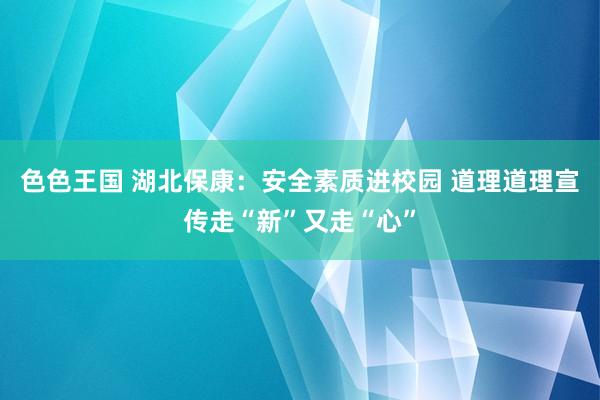 色色王国 湖北保康：安全素质进校园 道理道理宣传走“新”又走“心”